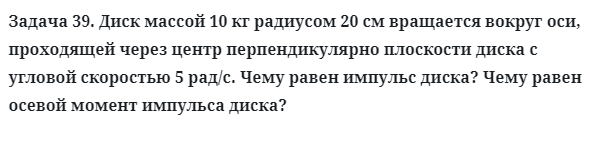 Задача 39. Диск массой 10 кг радиусом 20 см вращается вокруг оси, проходящей через центр перпендикулярно плоскости диска с угловой скоростью 5 рад/с. Чему равен импульс диска? Чему равен осевой момент импульса диска?